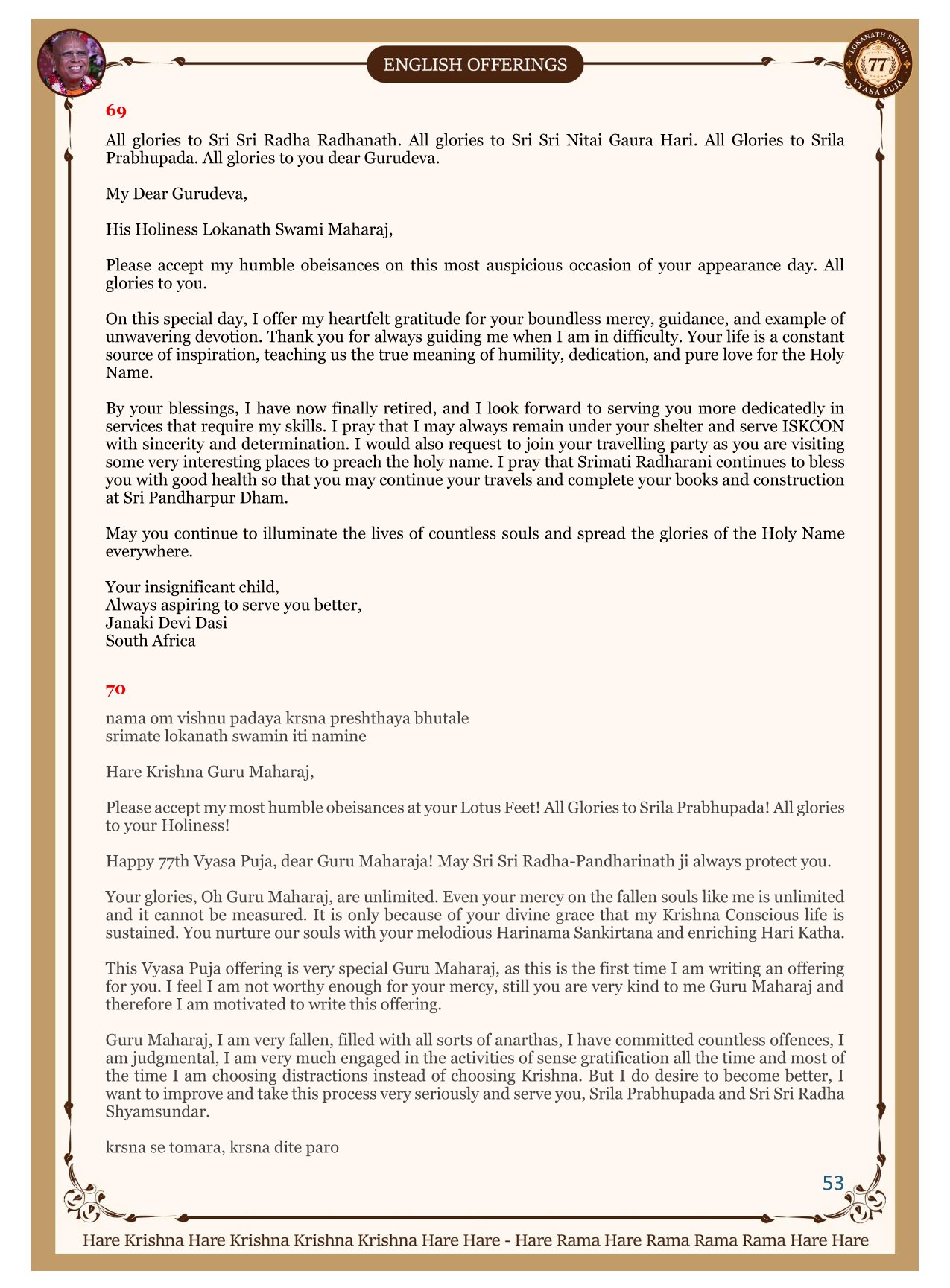 ENGLISH OFFERINGS

LOKANATH SWAMI 77 VYASA PUJA

69

All glories to Sri Sri Radha Radhanath. All glories to Sri Sri Nitai Gaura Hari. All Glories to Srila Prabhupada. All glories to you dear Gurudeva.

My Dear Gurudeva,

His Holiness Lokanath Swami Maharaj,

Please accept my humble obeisances on this most auspicious occasion of your appearance day. All glories to you.

On this special day, I offer my heartfelt gratitude for your boundless mercy, guidance, and example of unwavering devotion. Thank you for always guiding me when I am in difficulty. Your life is a constant source of inspiration, teaching us the true meaning of humility, dedication, and pure love for the Holy Name.

By your blessings, I have now finally retired, and I look forward to serving you more dedicatedly in services that require my skills. I pray that I may always remain under your shelter and serve ISKCON with sincerity and determination. I would also request to join your travelling party as you are visiting some very interesting places to preach the holy name. I pray that Srimati Radharani continues to bless you with good health so that you may continue your travels and complete your books and construction at Sri Pandharpur Dham.

May you continue to illuminate the lives of countless souls and spread the glories of the Holy Name everywhere.

Your insignificant child,
Always aspiring to serve you better,
Janaki Devi Dasi
South Africa

70

nama om vishnu padaya krsna preshthaya bhutale
srimate lokanath swamin iti namine

Hare Krishna Guru Maharaj,

Please accept my most humble obeisances at your Lotus Feet! All Glories to Srila Prabhupada! All glories to your Holiness!

Happy 77th Vyasa Puja, dear Guru Maharaja! May Sri Sri Radha-Pandharinath ji always protect you.

Your glories, Oh Guru Maharaj, are unlimited. Even your mercy on the fallen souls like me is unlimited and it cannot be measured. It is only because of your divine grace that my Krishna Conscious life is sustained. You nurture our souls with your melodious Harinama Sankirtana and enriching Hari Katha.

This Vyasa Puja offering is very special Guru Maharaj, as this is the first time I am writing an offering for you. I feel I am not worthy enough for your mercy, still you are very kind to me Guru Maharaj and therefore I am motivated to write this offering.

Guru Maharaj, I am very fallen, filled with all sorts of anarthas, I have committed countless offences, I am judgmental, I am very much engaged in the activities of sense gratification all the time and most of the time I am choosing distractions instead of choosing Krishna. But I do desire to become better, I want to improve and take this process very seriously and serve you, Srila Prabhupada and Sri Sri Radha Shyamsundar.

krsna se tomara, krsna dite paro

53

Hare Krishna Hare Krishna Krishna Krishna Hare Hare - Hare Rama Hare Rama Rama Rama Hare Hare